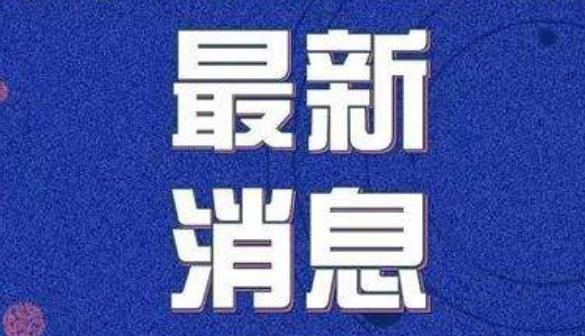 最新
消息